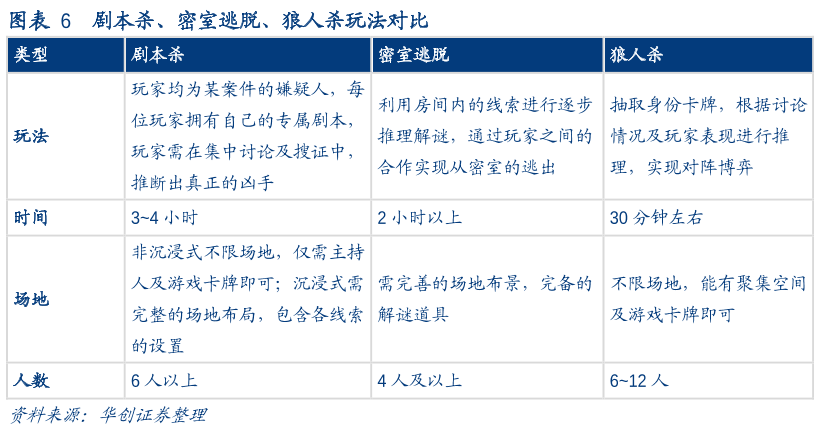 图表 6　剧本杀、密室逃脱、狼人杀玩法对比

| 类型 | 剧本杀 | 密室逃脱 | 狼人杀 |
|---|---|---|---|
| 玩法 | 玩家均为某案件的嫌疑人，每位玩家拥有自己的专属剧本，玩家需在集中讨论及搜证中，推断出真正的凶手 | 利用房间内的线索进行逐步推理解谜，通过玩家之间的合作实现从密室的逃出 | 抽取身份卡牌，根据讨论情况及玩家表现进行推理，实现对阵博弈 |
| 时间 | 3~4 小时 | 2 小时以上 | 30 分钟左右 |
| 场地 | 非沉浸式不限场地，仅需主持人及游戏卡牌即可；沉浸式需完整的场地布局，包含各线索的设置 | 需完善的场地布景，完备的解谜道具 | 不限场地，能有聚集空间及游戏卡牌即可 |
| 人数 | 6 人以上 | 4 人及以上 | 6~12 人 |

资料来源：华创证券整理